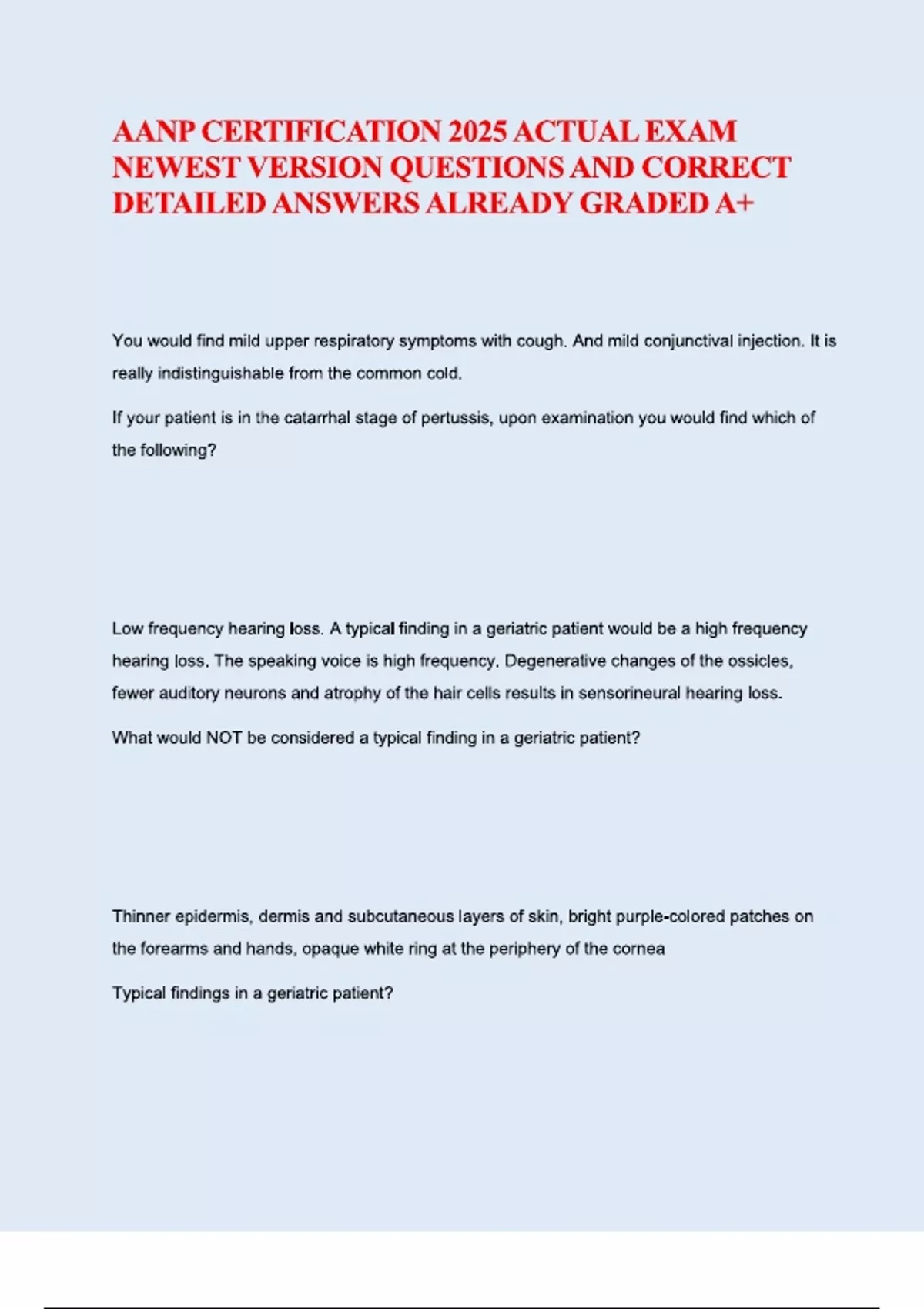 AANP CERTIFICATION 2025 ACTUAL EXAM NEWEST VERSION QUESTIONS AND CORRECT DETAILED ANSWERS ALREADY GRADED A+

You would find mild upper respiratory symptoms with cough. And mild conjunctival injection. It is really indistinguishable from the common cold.

If your patient is in the catarrhal stage of pertussis, upon examination you would find which of the following?

Low frequency hearing loss. A typical finding in a geriatric patient would be a high frequency hearing loss. The speaking voice is high frequency. Degenerative changes of the ossicles, fewer auditory neurons and atrophy of the hair cells results in sensorineural hearing loss.

What would NOT be considered a typical finding in a geriatric patient?

Thinner epidermis, dermis and subcutaneous layers of skin, bright purple-colored patches on the forearms and hands, opaque white ring at the periphery of the cornea

Typical findings in a geriatric patient?